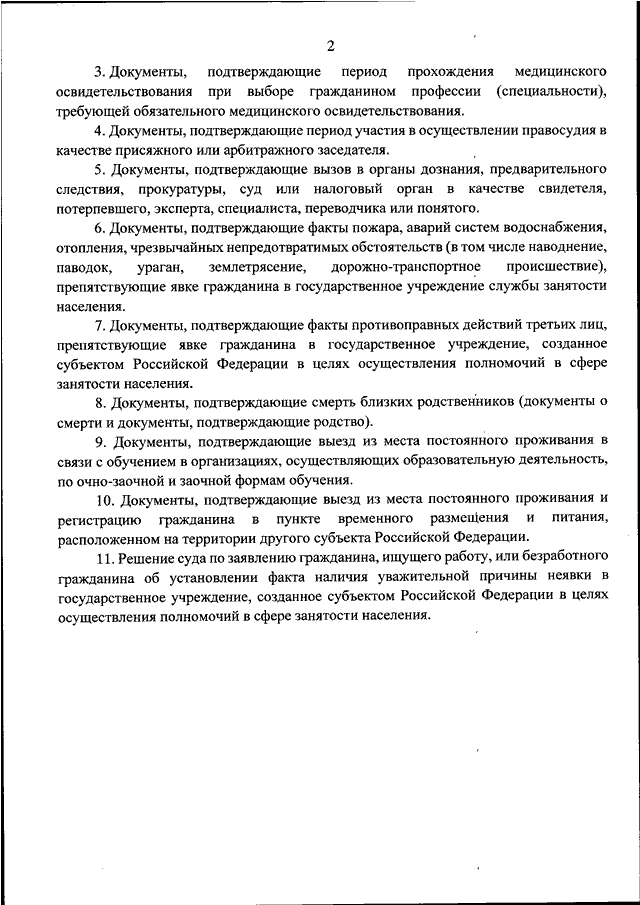 2

3. Документы, подтверждающие период прохождения медицинского освидетельствования при выборе гражданином профессии (специальности), требующей обязательного медицинского освидетельствования.

4. Документы, подтверждающие период участия в осуществлении правосудия в качестве присяжного или арбитражного заседателя.

5. Документы, подтверждающие вызов в органы дознания, предварительного следствия, прокуратуры, суд или налоговый орган в качестве свидетеля, потерпевшего, эксперта, специалиста, переводчика или понятого.

6. Документы, подтверждающие факты пожара, аварий систем водоснабжения, отопления, чрезвычайных непредотвратимых обстоятельств (в том числе наводнение, паводок, ураган, землетрясение, дорожно-транспортное происшествие), препятствующие явке гражданина в государственное учреждение службы занятости населения.

7. Документы, подтверждающие факты противоправных действий третьих лиц, препятствующие явке гражданина в государственное учреждение, созданное субъектом Российской Федерации в целях осуществления полномочий в сфере занятости населения.

8. Документы, подтверждающие смерть близких родственников (документы о смерти и документы, подтверждающие родство).

9. Документы, подтверждающие выезд из места постоянного проживания в связи с обучением в организациях, осуществляющих образовательную деятельность, по очно-заочной и заочной формам обучения.

10. Документы, подтверждающие выезд из места постоянного проживания и регистрацию гражданина в пункте временного размещения и питания, расположенном на территории другого субъекта Российской Федерации.

11. Решение суда по заявлению гражданина, ищущего работу, или безработного гражданина об установлении факта наличия уважительной причины неявки в государственное учреждение, созданное субъектом Российской Федерации в целях осуществления полномочий в сфере занятости населения.